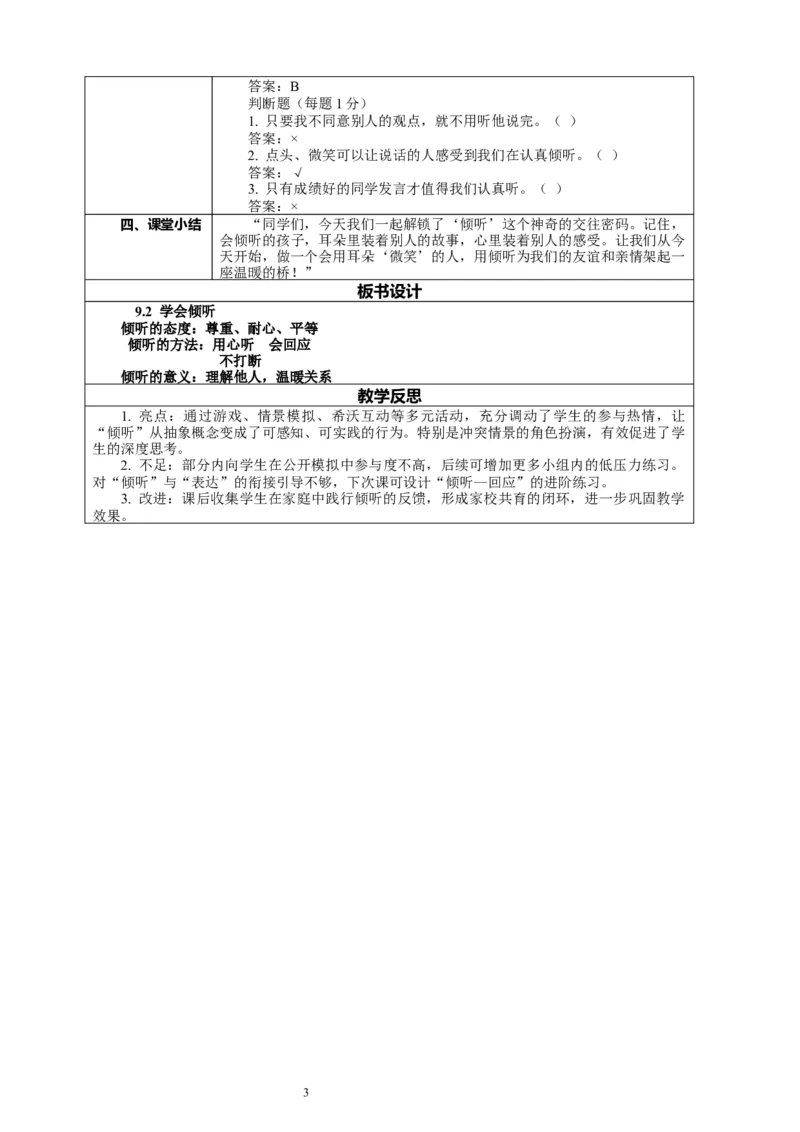 答案：B
判断题（每题 1 分）
1. 只要我不同意别人的观点，就不用听他说完。（ ）
答案：×
2. 点头、微笑可以让说话的人感受到我们在认真倾听。（ ）
答案：√
3. 只有成绩好的同学发言才值得我们认真听。（ ）
答案：×

四、课堂小结

“同学们，今天我们一起解锁了‘倾听’这个神奇的交往密码。记住，会倾听的孩子，耳朵里装着别人的故事，心里装着别人的感受。让我们从今天开始，做一个会用耳朵‘微笑’的人，用倾听为我们的友谊和亲情架起一座温暖的桥！”

板书设计

9.2 学会倾听
倾听的态度：尊重、耐心、平等
倾听的方法：用心听 会回应
不打断
倾听的意义：理解他人，温暖关系

教学反思

1. 亮点：通过游戏、情景模拟、希沃互动等多元活动，充分调动了学生的参与热情，让“倾听”从抽象概念变成了可感知、可实践的行为。特别是冲突情景的角色扮演，有效促进了学生的深度思考。
2. 不足：部分内向学生在公开模拟中参与度不高，后续可增加更多小组内的低压力练习。对“倾听”与“表达”的衔接引导不够，下次课可设计“倾听—回应”的进阶练习。
3. 改进：课后收集学生在家庭中践行倾听的反馈，形成家校共育的闭环，进一步巩固教学效果。

3